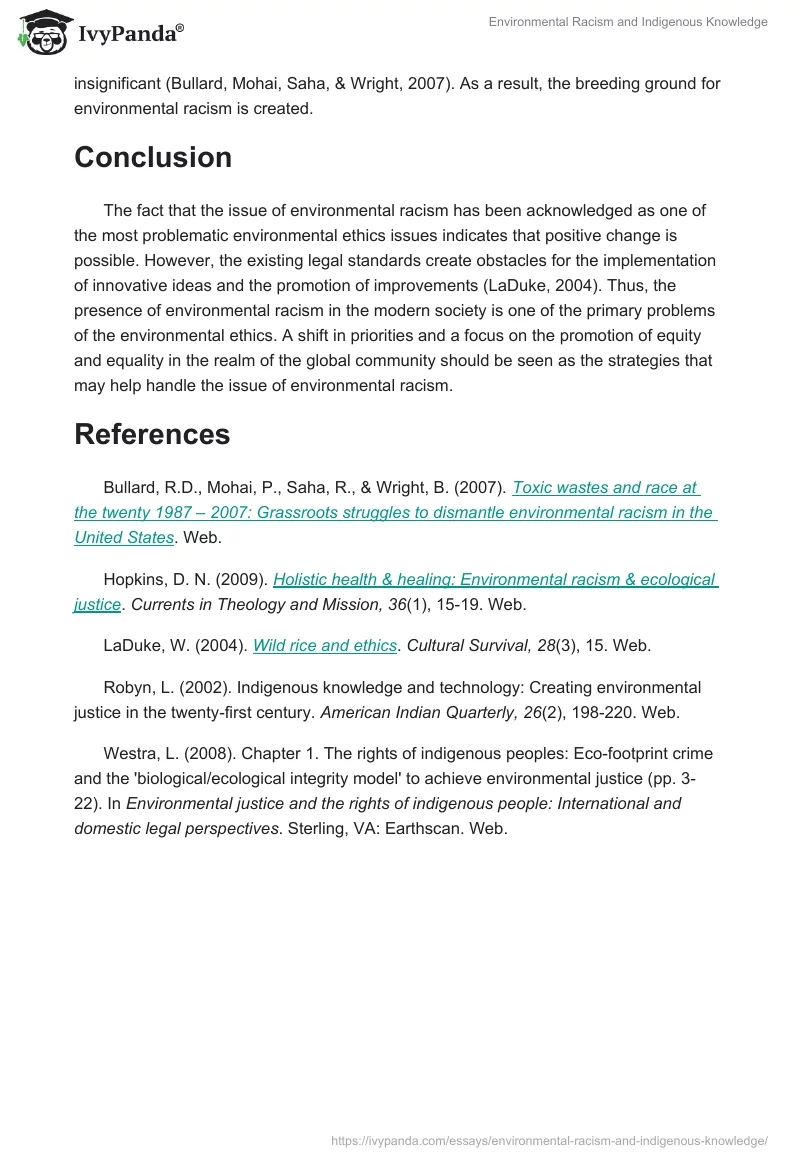 IvyPanda®

Environmental Racism and Indigenous Knowledge

insignificant (Bullard, Mohai, Saha, & Wright, 2007). As a result, the breeding ground for environmental racism is created.

Conclusion

The fact that the issue of environmental racism has been acknowledged as one of the most problematic environmental ethics issues indicates that positive change is possible. However, the existing legal standards create obstacles for the implementation of innovative ideas and the promotion of improvements (LaDuke, 2004). Thus, the presence of environmental racism in the modern society is one of the primary problems of the environmental ethics. A shift in priorities and a focus on the promotion of equity and equality in the realm of the global community should be seen as the strategies that may help handle the issue of environmental racism.

References

Bullard, R.D., Mohai, P., Saha, R., & Wright, B. (2007). Toxic wastes and race at the twenty 1987 – 2007: Grassroots struggles to dismantle environmental racism in the United States. Web.

Hopkins, D. N. (2009). Holistic health & healing: Environmental racism & ecological justice. Currents in Theology and Mission, 36(1), 15-19. Web.

LaDuke, W. (2004). Wild rice and ethics. Cultural Survival, 28(3), 15. Web.

Robyn, L. (2002). Indigenous knowledge and technology: Creating environmental justice in the twenty-first century. American Indian Quarterly, 26(2), 198-220. Web.

Westra, L. (2008). Chapter 1. The rights of indigenous peoples: Eco-footprint crime and the 'biological/ecological integrity model' to achieve environmental justice (pp. 3-22). In Environmental justice and the rights of indigenous people: International and domestic legal perspectives. Sterling, VA: Earthscan. Web.

https://ivypanda.com/essays/environmental-racism-and-indigenous-knowledge/